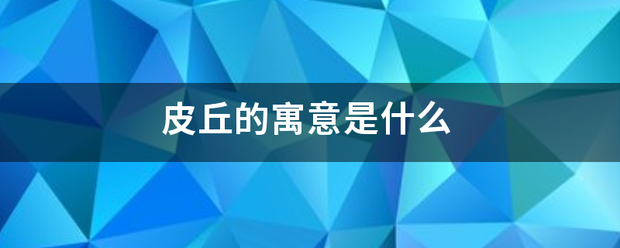 皮丘的寓意是什么